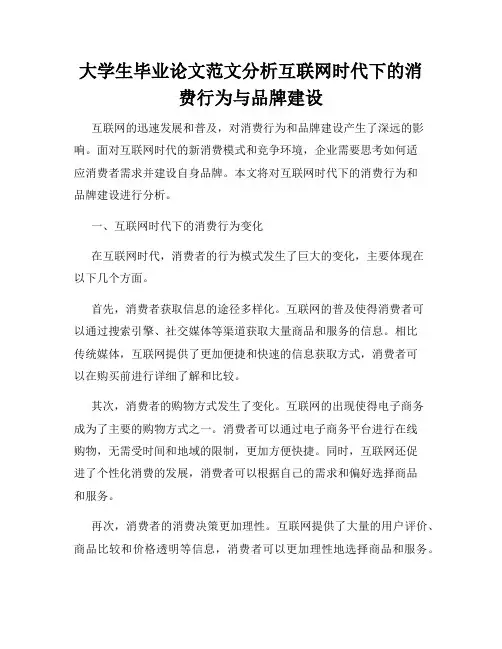 大学生毕业论文范文分析互联网时代下的消费行为与品牌建设

互联网的迅速发展和普及，对消费行为和品牌建设产生了深远的影响。面对互联网时代的新消费模式和竞争环境，企业需要思考如何适应消费者需求并建设自身品牌。本文将对互联网时代下的消费行为和品牌建设进行分析。

一、互联网时代下的消费行为变化

在互联网时代，消费者的行为模式发生了巨大的变化，主要体现在以下几个方面。

首先，消费者获取信息的途径多样化。互联网的普及使得消费者可以通过搜索引擎、社交媒体等渠道获取大量商品和服务的信息。相比传统媒体，互联网提供了更加便捷和快速的信息获取方式，消费者可以在购买前进行详细了解和比较。

其次，消费者的购物方式发生了变化。互联网的出现使得电子商务成为了主要的购物方式之一。消费者可以通过电子商务平台进行在线购物，无需受时间和地域的限制，更加方便快捷。同时，互联网还促进了个性化消费的发展，消费者可以根据自己的需求和偏好选择商品和服务。

再次，消费者的消费决策更加理性。互联网提供了大量的用户评价、商品比较和价格透明等信息，消费者可以更加理性地选择商品和服务。